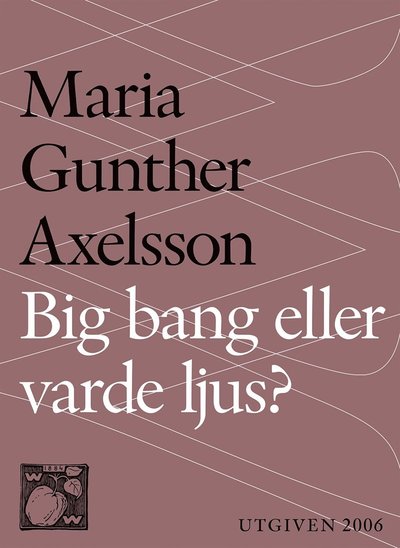 Maria Gunther Axelsson

Big bang eller varde ljus?

1884
W W
W W

UTGIVEN 2006